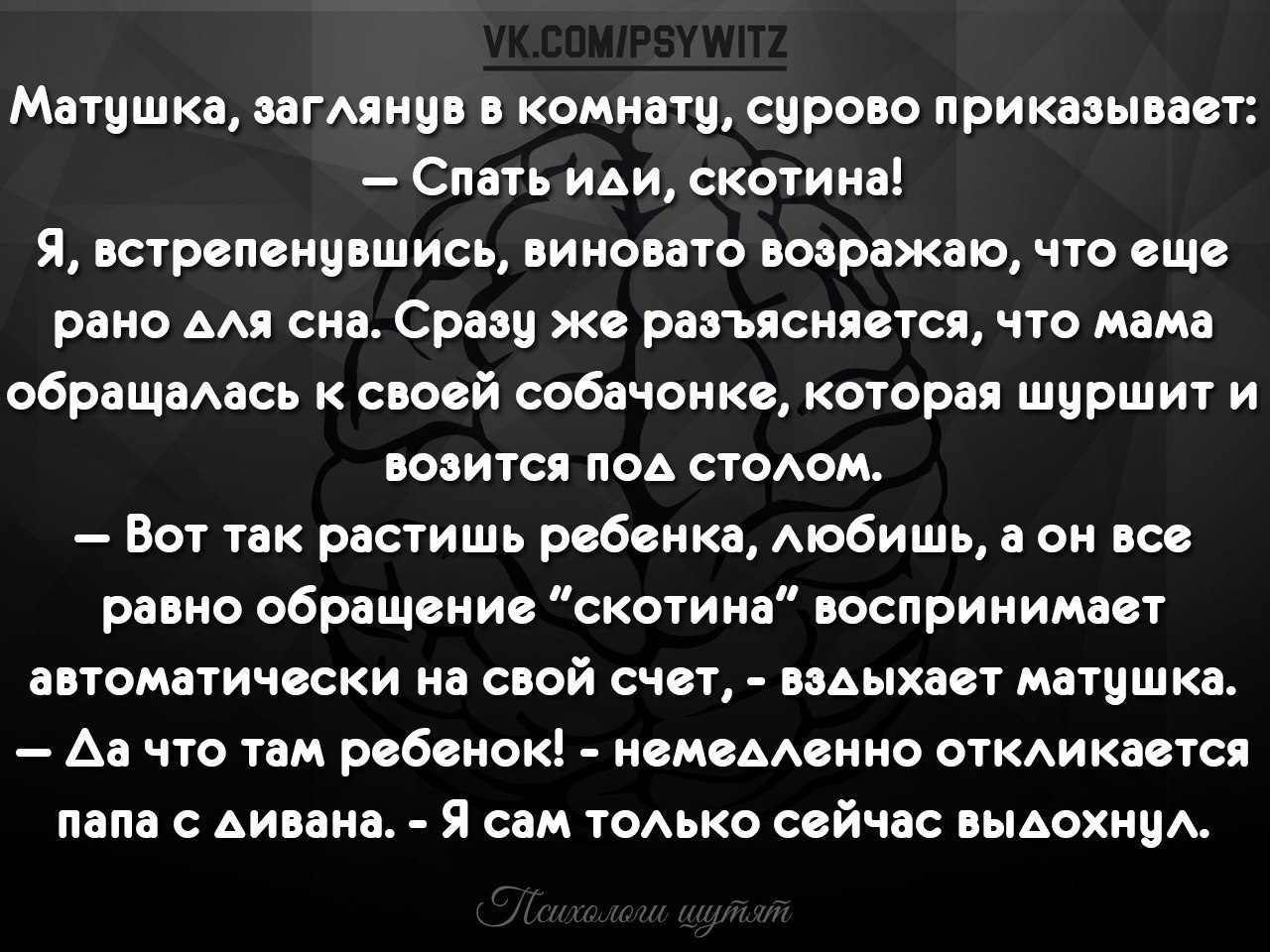 VK.COM/PSYWITZ

Матушка, заглянув в комнату, сурово приказывает:

— Спать иди, скотина!

Я, встрепенувшись, виновато возражаю, что еще рано для сна. Сразу же разъясняется, что мама обращалась к своей собачонке, которая шуршит и возится под столом.

— Вот так растишь ребенка, любишь, а он все равно обращение "скотина" воспринимает автоматически на свой счет, - вздыхает матушка.

— Да что там ребенок! - немедленно откликается папа с дивана. - Я сам только сейчас выдохнул.

Психологи шутят